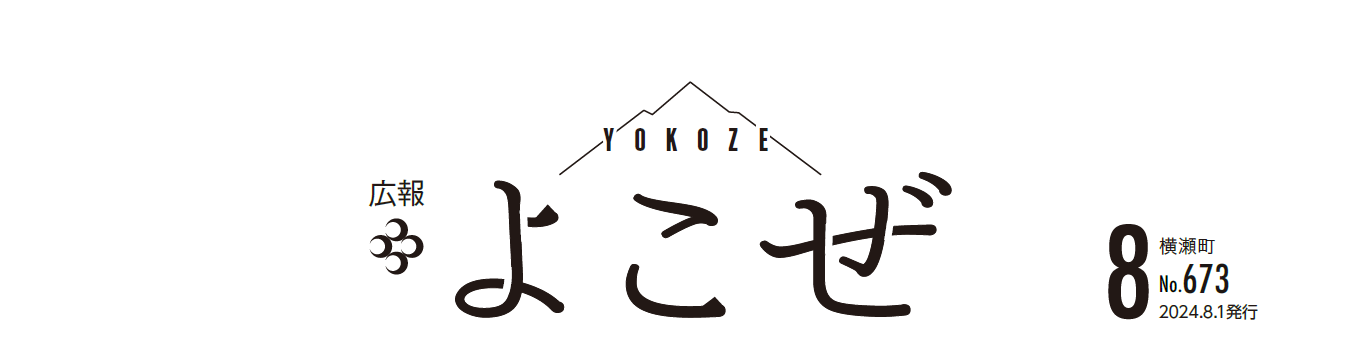 YOKOZE

広報

よこぜ

8 横瀬町
No.673
2024.8.1発行